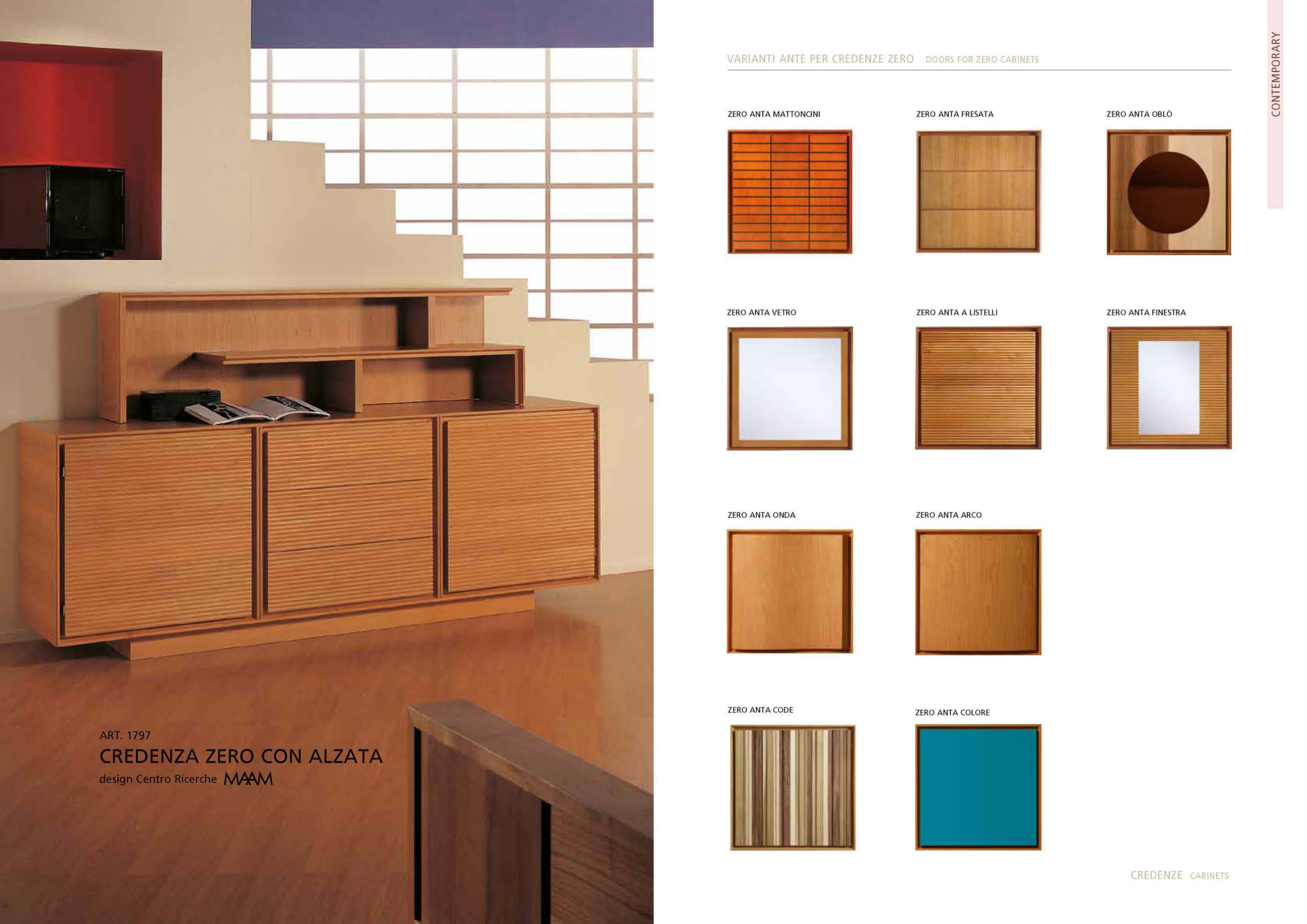 ART. 1797
CREDENZA ZERO CON ALZATA
design Centro Ricerche MAAM

VARIANTI ANTE PER CREDENZE ZERO DOORS FOR ZERO CABINETS

CONTEMPORARY

ZERO ANTA MATTONCINI

ZERO ANTA FRESATA

ZERO ANTA OBLÒ

ZERO ANTA VETRO

ZERO ANTA A LISTELLI

ZERO ANTA FINESTRA

ZERO ANTA ONDA

ZERO ANTA ARCO

ZERO ANTA CODE

ZERO ANTA COLORE

CREDENZE CABINETS